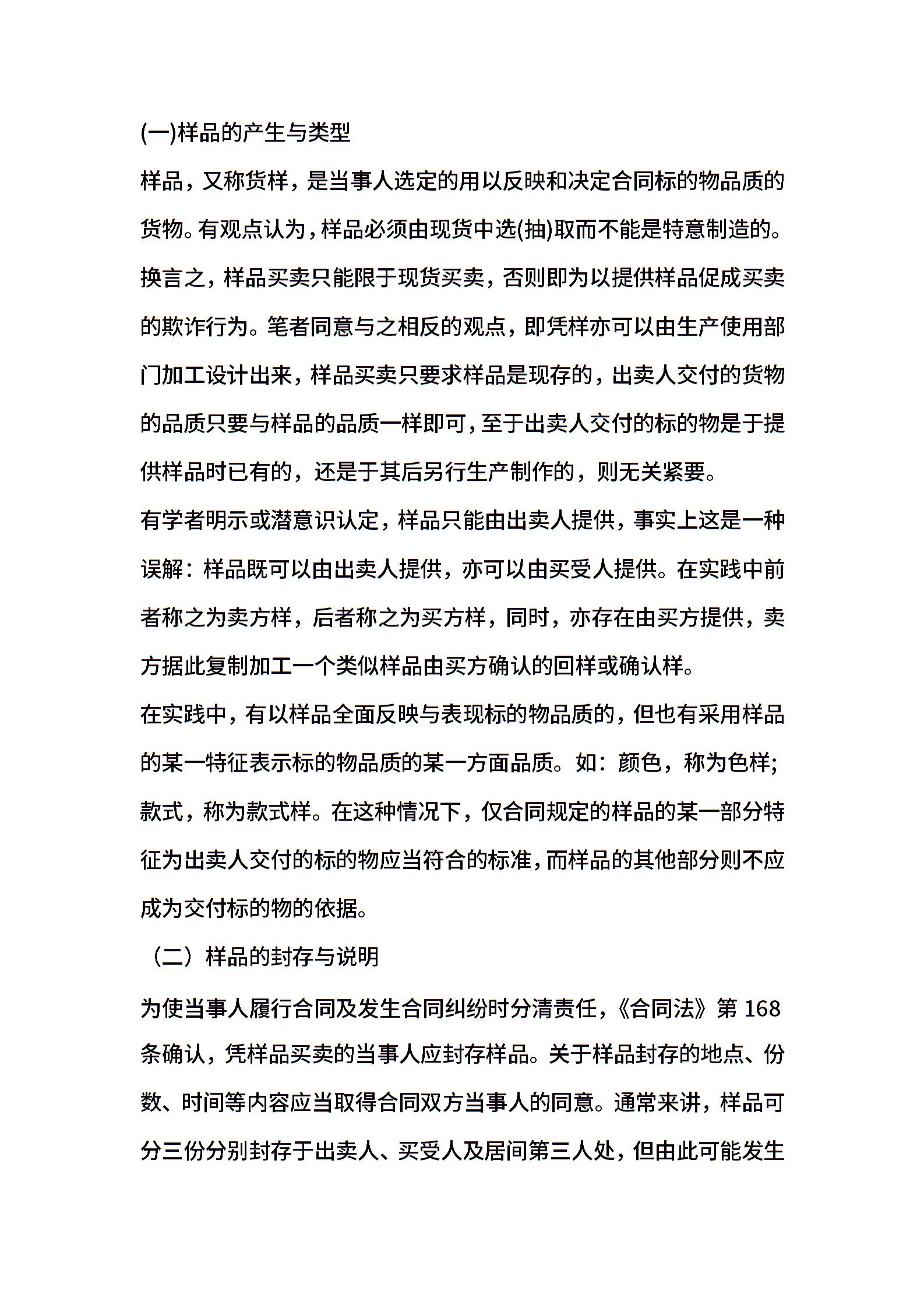 (一)样品的产生与类型

样品，又称货样，是当事人选定的用以反映和决定合同标的物品质的货物。有观点认为，样品必须由现货中选(抽)取而不能是特意制造的。换言之，样品买卖只能限于现货买卖，否则即为以提供样品促成买卖的欺诈行为。笔者同意与之相反的观点，即凭样亦可以由生产使用部门加工设计出来，样品买卖只要求样品是现存的，出卖人交付的货物的品质只要与样品的品质一样即可，至于出卖人交付的标的物是于提供样品时已有的，还是于其后另行生产制作的，则无关紧要。

有学者明示或潜意识认定，样品只能由出卖人提供，事实上这是一种误解：样品既可以由出卖人提供，亦可以由买受人提供。在实践中前者称之为卖方样，后者称之为买方样，同时，亦存在由买方提供，卖方据此复制加工一个类似样品由买方确认的回样或确认样。

在实践中，有以样品全面反映与表现标的物品质的，但也有采用样品的某一特征表示标的物品质的某一方面品质。如：颜色，称为色样;款式，称为款式样。在这种情况下，仅合同规定的样品的某一部分特征为出卖人交付的标的物应当符合的标准，而样品的其他部分则不应成为交付标的物的依据。

（二）样品的封存与说明

为使当事人履行合同及发生合同纠纷时分清责任，《合同法》第 168 条确认，凭样品买卖的当事人应封存样品。关于样品封存的地点、份数、时间等内容应当取得合同双方当事人的同意。通常来讲，样品可分三份分别封存于出卖人、买受人及居间第三人处，但由此可能发生